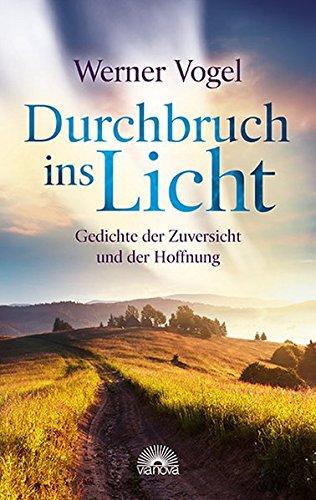 Werner Vogel

Durchbruch ins Licht

Gedichte der Zuversicht und der Hoffnung

vianova